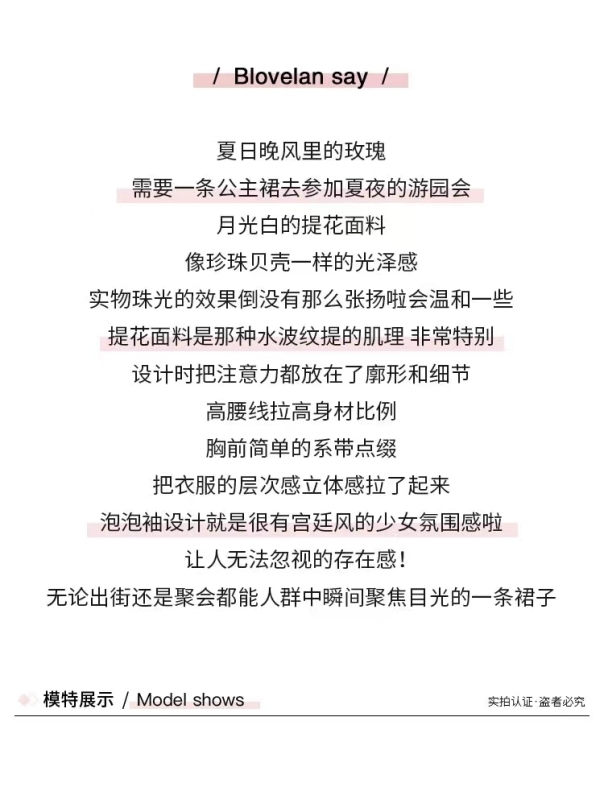 / Blovelan say /

夏日晚风里的玫瑰
需要一条公主裙去参加夏夜的游园会
月光白的提花面料
像珍珠贝壳一样的光泽感
实物珠光的效果倒没有那么张扬啦会温和一些
提花面料是那种水波纹提的肌理 非常特别
设计时把注意力都放在了廓形和细节
高腰线拉高身材比例
胸前简单的系带点缀
把衣服的层次感立体感拉了起来
泡泡袖设计就是很有宫廷风的少女氛围感啦
让人无法忽视的存在感！
无论出街还是聚会都能人群中瞬间聚焦目光的一条裙子

模特展示 / Model shows

实拍认证·盗者必究